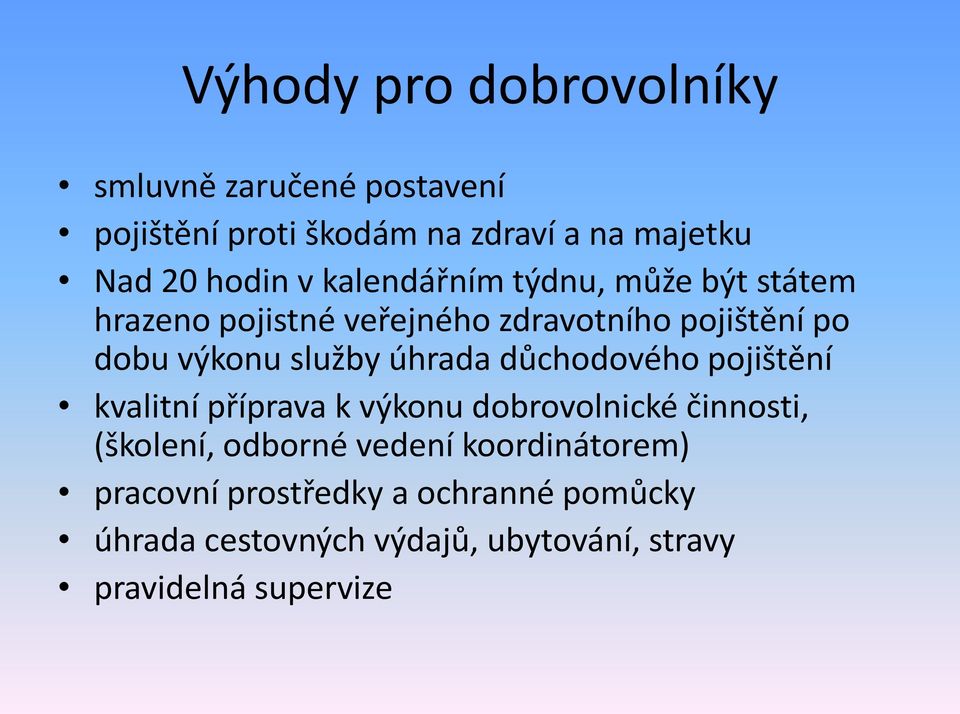 Výhody pro dobrovolníky

• smluvně zaručené postavení
• pojištění proti škodám na zdraví a na majetku
• Nad 20 hodin v kalendářním týdnu, může být státem hrazeno pojistné veřejného zdravotního pojištění po dobu výkonu služby úhrada důchodového pojištění
• kvalitní příprava k výkonu dobrovolnické činnosti, (školení, odborné vedení koordinátorem)
• pracovní prostředky a ochranné pomůcky
• úhrada cestovných výdajů, ubytování, stravy
• pravidelná supervize